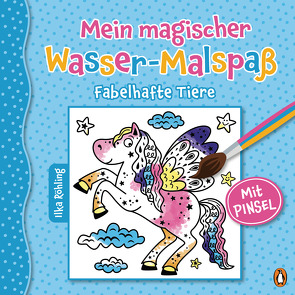 Mein magischer Wasser-Malspaß

Fabelhafte Tiere

Ilka Röhling

Mit PINSEL